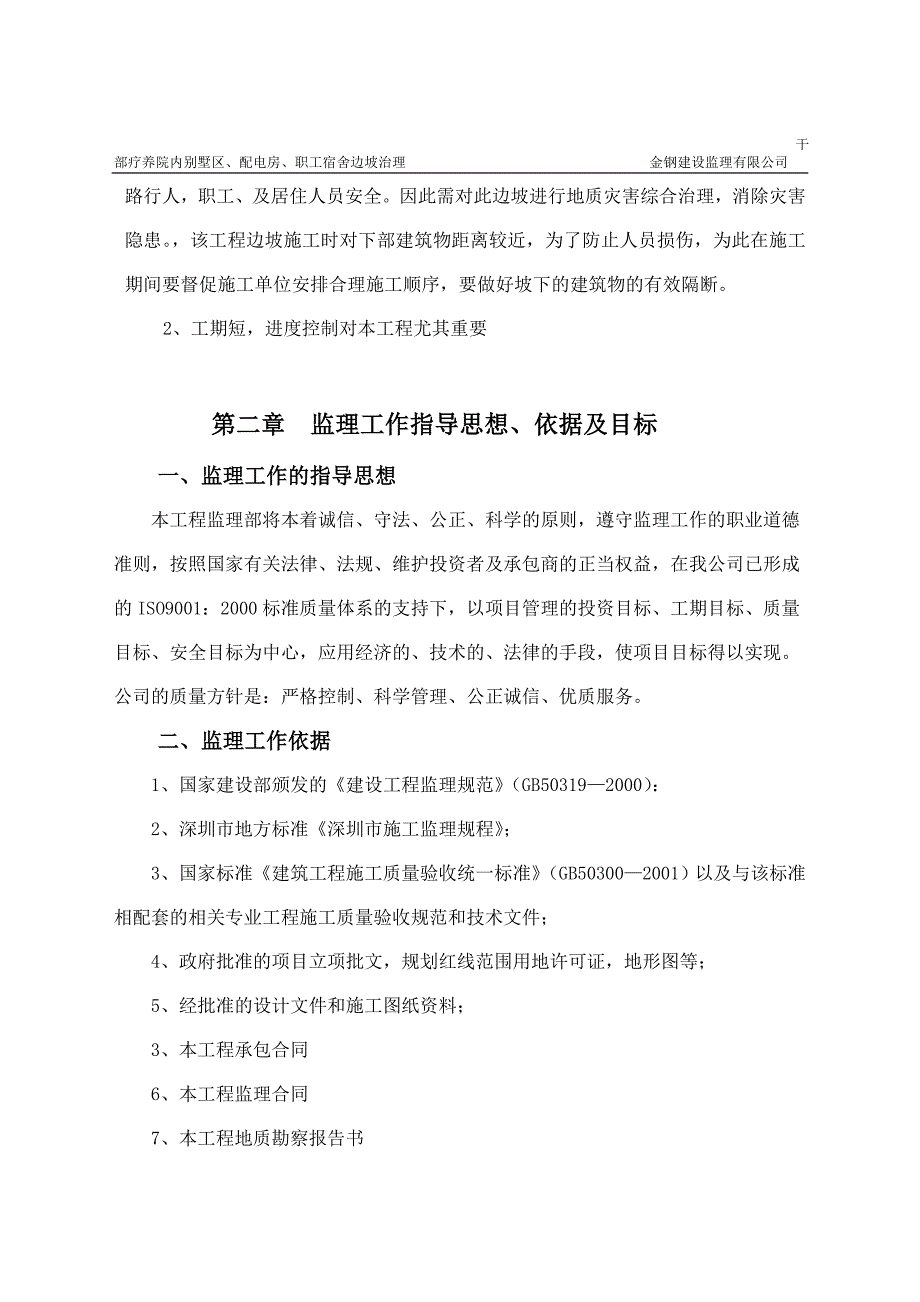 干

部疗养院内别墅区、配电房、职工宿舍边坡治理　　金钢建设监理有限公司

路行人，职工、及居住人员安全。因此需对此边坡进行地质灾害综合治理，消除灾害隐患。，该工程边坡施工时对下部建筑物距离较近，为了防止人员损伤，为此在施工期间要督促施工单位安排合理施工顺序，要做好坡下的建筑物的有效隔断。

2、工期短，进度控制对本工程尤其重要

第二章　监理工作指导思想、依据及目标

一、监理工作的指导思想

本工程监理部将本着诚信、守法、公正、科学的原则，遵守监理工作的职业道德准则，按照国家有关法律、法规、维护投资者及承包商的正当权益，在我公司已形成的 ISO9001：2000 标准质量体系的支持下，以项目管理的投资目标、工期目标、质量目标、安全目标为中心，应用经济的、技术的、法律的手段，使项目目标得以实现。公司的质量方针是：严格控制、科学管理、公正诚信、优质服务。

二、监理工作依据

1、国家建设部颁发的《建设工程监理规范》（GB50319—2000）：

2、深圳市地方标准《深圳市施工监理规程》；

3、国家标准《建筑工程施工质量验收统一标准》（GB50300—2001）以及与该标准相配套的相关专业工程施工质量验收规范和技术文件；

4、政府批准的项目立项批文，规划红线范围用地许可证，地形图等；

5、经批准的设计文件和施工图纸资料；

3、本工程承包合同

6、本工程监理合同

7、本工程地质勘察报告书